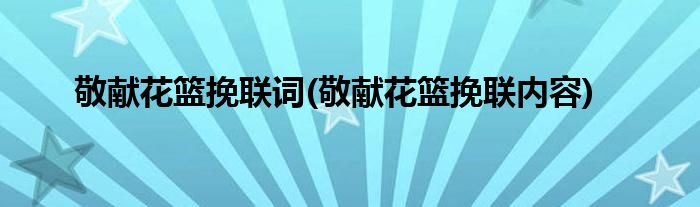 敬献花篮挽联词(敬献花篮挽联内容)